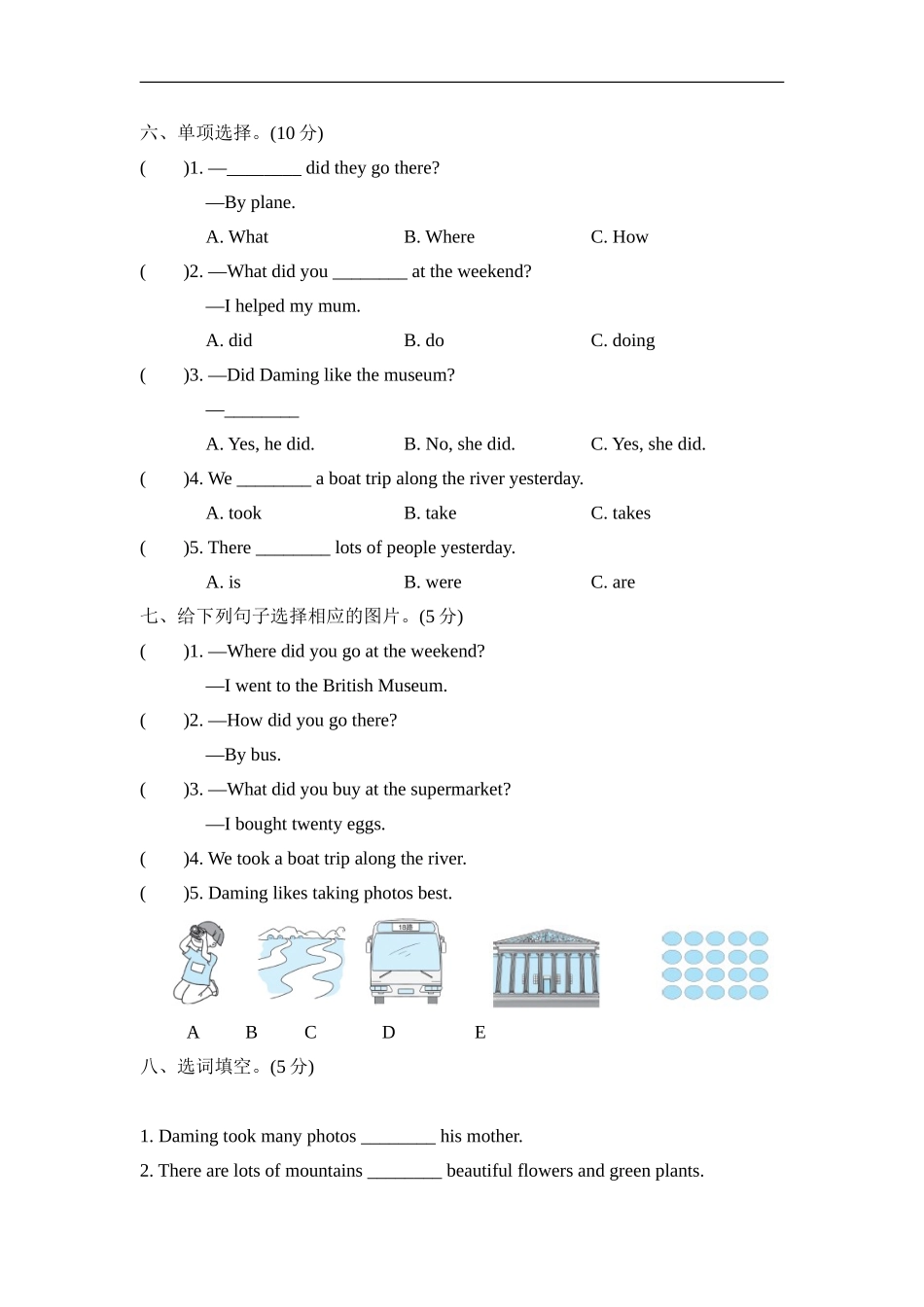 六、单项选择。(10 分)

(　　)1. —________ did they go there?

—By plane.

A. What　　B. Where　　C. How

(　　)2. —What did you ________ at the weekend?

—I helped my mum.

A. did　　B. do　　C. doing

(　　)3. —Did Daming like the museum?

—________

A. Yes, he did.　　B. No, she did.　　C. Yes, she did.

(　　)4. We ________ a boat trip along the river yesterday.

A. took　　B. take　　C. takes

(　　)5. There ________ lots of people yesterday.

A. is　　B. were　　C. are

七、给下列句子选择相应的图片。(5 分)

(　　)1. —Where did you go at the weekend?

—I went to the British Museum.

(　　)2. —How did you go there?

—By bus.

(　　)3. —What did you buy at the supermarket?

—I bought twenty eggs.

(　　)4. We took a boat trip along the river.

(　　)5. Daming likes taking photos best.

18路

A　B　C　D　E

八、选词填空。(5 分)

1. Daming took many photos ________ his mother.

2. There are lots of mountains ________ beautiful flowers and green plants.